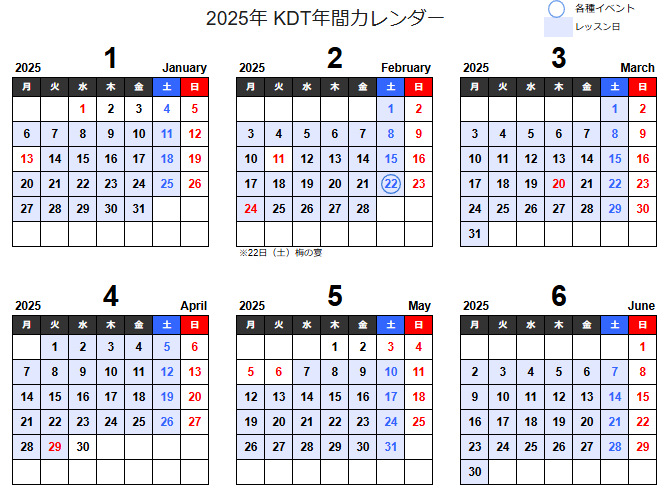 2025年 KDT年間カレンダー

各種イベント
レッスン日

2025 1 January

| 月 | 火 | 水 | 木 | 金 | 土 | 日 |
|---|---|---|---|---|---|---|
| | | 1 | 2 | 3 | 4 | 5 |
| 6 | 7 | 8 | 9 | 10 | 11 | 12 |
| 13 | 14 | 15 | 16 | 17 | 18 | 19 |
| 20 | 21 | 22 | 23 | 24 | 25 | 26 |
| 27 | 28 | 29 | 30 | 31 | | |
| | | | | | | |

2025 2 February

| 月 | 火 | 水 | 木 | 金 | 土 | 日 |
|---|---|---|---|---|---|---|
| | | | | | 1 | 2 |
| 3 | 4 | 5 | 6 | 7 | 8 | 9 |
| 10 | 11 | 12 | 13 | 14 | 15 | 16 |
| 17 | 18 | 19 | 20 | 21 | 22 | 23 |
| 24 | 25 | 26 | 27 | 28 | | |
| | | | | | | |

※22日（土）梅の宴

2025 3 March

| 月 | 火 | 水 | 木 | 金 | 土 | 日 |
|---|---|---|---|---|---|---|
| | | | | | 1 | 2 |
| 3 | 4 | 5 | 6 | 7 | 8 | 9 |
| 10 | 11 | 12 | 13 | 14 | 15 | 16 |
| 17 | 18 | 19 | 20 | 21 | 22 | 23 |
| 24 | 25 | 26 | 27 | 28 | 29 | 30 |
| 31 | | | | | | |

2025 4 April

| 月 | 火 | 水 | 木 | 金 | 土 | 日 |
|---|---|---|---|---|---|---|
| | 1 | 2 | 3 | 4 | 5 | 6 |
| 7 | 8 | 9 | 10 | 11 | 12 | 13 |
| 14 | 15 | 16 | 17 | 18 | 19 | 20 |
| 21 | 22 | 23 | 24 | 25 | 26 | 27 |
| 28 | 29 | 30 | | | | |
| | | | | | | |

2025 5 May

| 月 | 火 | 水 | 木 | 金 | 土 | 日 |
|---|---|---|---|---|---|---|
| | | | 1 | 2 | 3 | 4 |
| 5 | 6 | 7 | 8 | 9 | 10 | 11 |
| 12 | 13 | 14 | 15 | 16 | 17 | 18 |
| 19 | 20 | 21 | 22 | 23 | 24 | 25 |
| 26 | 27 | 28 | 29 | 30 | 31 | |
| | | | | | | |

2025 6 June

| 月 | 火 | 水 | 木 | 金 | 土 | 日 |
|---|---|---|---|---|---|---|
| | | | | | | 1 |
| 2 | 3 | 4 | 5 | 6 | 7 | 8 |
| 9 | 10 | 11 | 12 | 13 | 14 | 15 |
| 16 | 17 | 18 | 19 | 20 | 21 | 22 |
| 23 | 24 | 25 | 26 | 27 | 28 | 29 |
| 30 | | | | | | |